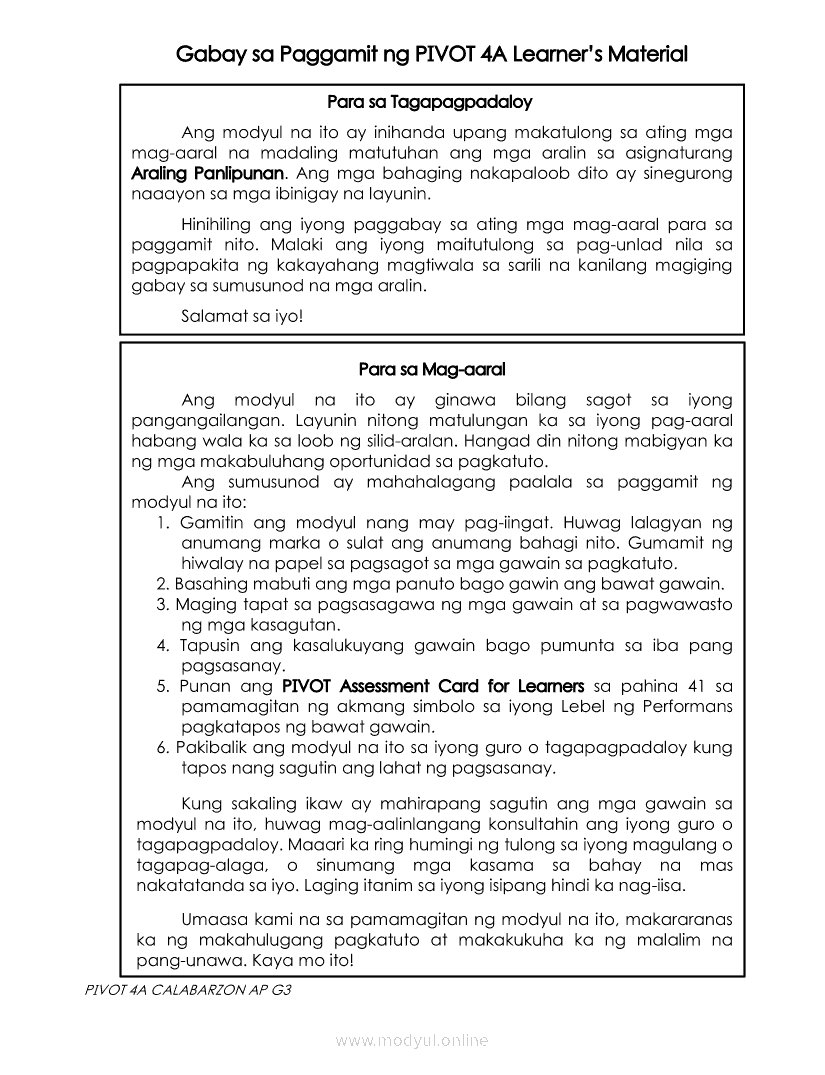 Gabay sa Paggamit ng PIVOT 4A Learner's Material

Para sa Tagapagpadaloy

Ang modyul na ito ay inihanda upang makatulong sa ating mga mag-aaral na madaling matutuhan ang mga aralin sa asignaturang Araling Panlipunan. Ang mga bahaging nakapaloob dito ay sinegurong naaayon sa mga ibinigay na layunin.

Hinihiling ang iyong paggabay sa ating mga mag-aaral para sa paggamit nito. Malaki ang iyong maitutulong sa pag-unlad nila sa pagpapakita ng kakayahang magtiwala sa sarili na kanilang magiging gabay sa sumusunod na mga aralin.

Salamat sa iyo!

Para sa Mag-aaral

Ang modyul na ito ay ginawa bilang sagot sa iyong pangangailangan. Layunin nitong matulungan ka sa iyong pag-aaral habang wala ka sa loob ng silid-aralan. Hangad din nitong mabigyan ka ng mga makabuluhang oportunidad sa pagkatuto.

Ang sumusunod ay mahahalagang paalala sa paggamit ng modyul na ito:

1. Gamitin ang modyul nang may pag-iingat. Huwag lalagyan ng anumang marka o sulat ang anumang bahagi nito. Gumamit ng hiwalay na papel sa pagsagot sa mga gawain sa pagkatuto.
2. Basahing mabuti ang mga panuto bago gawin ang bawat gawain.
3. Maging tapat sa pagsasagawa ng mga gawain at sa pagwawasto ng mga kasagutan.
4. Tapusin ang kasalukuyang gawain bago pumunta sa iba pang pagsasanay.
5. Punan ang PIVOT Assessment Card for Learners sa pahina 41 sa pamamagitan ng akmang simbolo sa iyong Lebel ng Performans pagkatapos ng bawat gawain.
6. Pakibalik ang modyul na ito sa iyong guro o tagapagpadaloy kung tapos nang sagutin ang lahat ng pagsasanay.

Kung sakaling ikaw ay mahirapang sagutin ang mga gawain sa modyul na ito, huwag mag-aalinlangang konsultahin ang iyong guro o tagapagpadaloy. Maaari ka ring humingi ng tulong sa iyong magulang o tagapag-alaga, o sinumang mga kasama sa bahay na mas nakatatanda sa iyo. Laging itanim sa iyong isipang hindi ka nag-iisa.

Umaasa kami na sa pamamagitan ng modyul na ito, makararanas ka ng makahulugang pagkatuto at makakukuha ka ng malalim na pang-unawa. Kaya mo ito!

PIVOT 4A CALABARZON AP G3

www.modyul.online